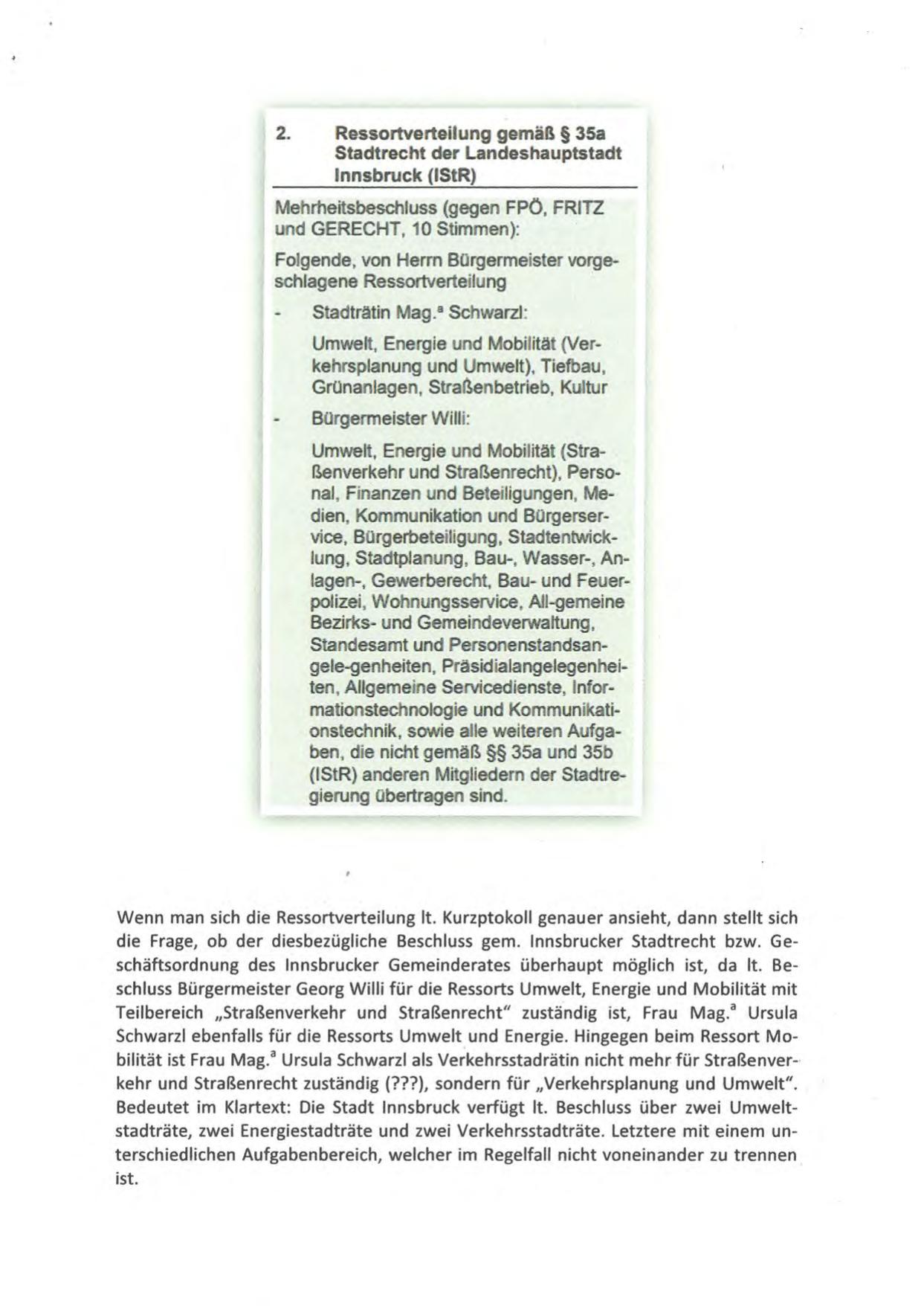 2. Ressortverteilung gemäß § 35a Stadtrecht der Landeshauptstadt Innsbruck (IStR)

Mehrheitsbeschluss (gegen FPÖ, FRITZ und GERECHT, 10 Stimmen):

Folgende, von Herrn Bürgermeister vorgeschlagene Ressortverteilung

- Stadträtin Mag.ª Schwarzl:

Umwelt, Energie und Mobilität (Verkehrsplanung und Umwelt), Tiefbau, Grünanlagen, Straßenbetrieb, Kultur

- Bürgermeister Willi:

Umwelt, Energie und Mobilität (Straßenverkehr und Straßenrecht), Personal, Finanzen und Beteiligungen, Medien, Kommunikation und Bürgerservice, Bürgerbeteiligung, Stadtentwicklung, Stadtplanung, Bau-, Wasser-, Anlagen-, Gewerberecht, Bau- und Feuerpolizei, Wohnungsservice, All-gemeine Bezirks- und Gemeindeverwaltung, Standesamt und Personenstandsangele-genheiten, Präsidialangelegenheiten, Allgemeine Servicedienste, Informationstechnologie und Kommunikationstechnik, sowie alle weiteren Aufgaben, die nicht gemäß §§ 35a und 35b (IStR) anderen Mitgliedern der Stadtregierung übertragen sind.

Wenn man sich die Ressortverteilung lt. Kurzptokoll genauer ansieht, dann stellt sich die Frage, ob der diesbezügliche Beschluss gem. Innsbrucker Stadtrecht bzw. Geschäftsordnung des Innsbrucker Gemeinderates überhaupt möglich ist, da lt. Beschluss Bürgermeister Georg Willi für die Ressorts Umwelt, Energie und Mobilität mit Teilbereich „Straßenverkehr und Straßenrecht" zuständig ist, Frau Mag.ª Ursula Schwarzl ebenfalls für die Ressorts Umwelt und Energie. Hingegen beim Ressort Mobilität ist Frau Mag.ª Ursula Schwarzl als Verkehrsstadrätin nicht mehr für Straßenverkehr und Straßenrecht zuständig (???), sondern für „Verkehrsplanung und Umwelt". Bedeutet im Klartext: Die Stadt Innsbruck verfügt lt. Beschluss über zwei Umweltstadträte, zwei Energiestadträte und zwei Verkehrsstadträte. Letztere mit einem unterschiedlichen Aufgabenbereich, welcher im Regelfall nicht voneinander zu trennen ist.